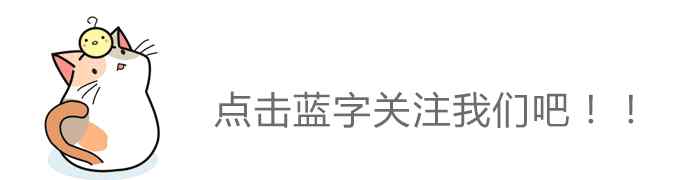 点击蓝字关注我们吧！！